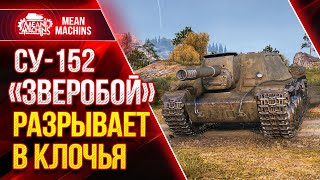 MEAN MACHINS

MEAN MACHINS

СУ-152 «ЗВЕРОБОЙ» РАЗРЫВАЕТ В КЛОЧЬЯ